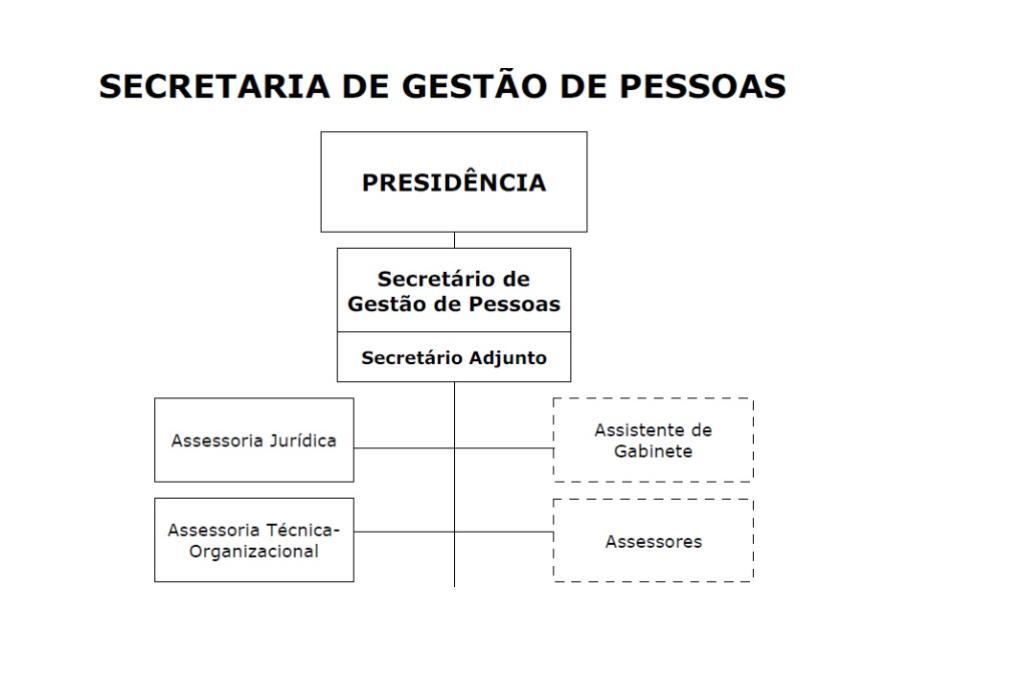 SECRETARIA DE GESTÃO DE PESSOAS

PRESIDÊNCIA

Secretário de Gestão de Pessoas

Secretário Adjunto

Assessoria Jurídica

Assistente de Gabinete

Assessoria Técnica-Organizacional

Assessores